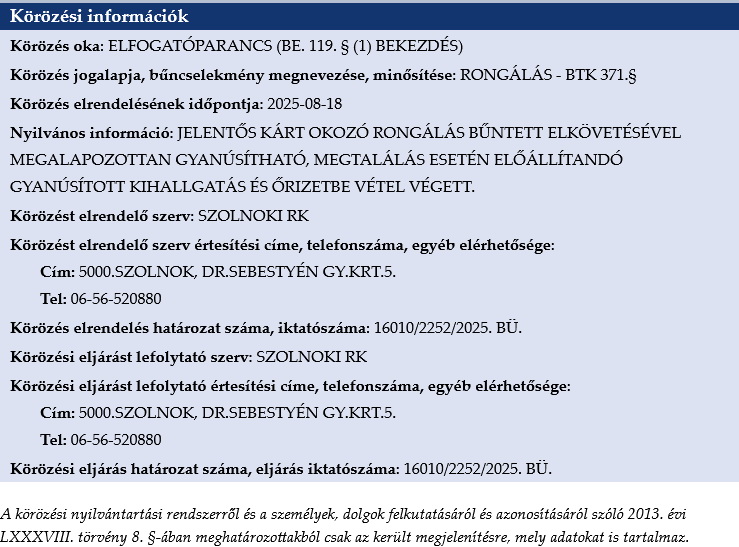 Körözési információk

Körözés oka: ELFOGATÓPARANCS (BE. 119. § (1) BEKEZDÉS)

Körözés jogalapja, bűncselekmény megnevezése, minősítése: RONGÁLÁS - BTK 371.§

Körözés elrendelésének időpontja: 2025-08-18

Nyilvános információ: JELENTŐS KÁRT OKOZÓ RONGÁLÁS BŰNTETT ELKÖVETÉSÉVEL MEGALAPOZOTTAN GYANÚSÍTHATÓ, MEGTALÁLÁS ESETÉN ELŐÁLLÍTANDÓ GYANÚSÍTOTT KIHALLGATÁS ÉS ŐRIZETBE VÉTEL VÉGETT.

Körözést elrendelő szerv: SZOLNOKI RK

Körözést elrendelő szerv értesítési címe, telefonszáma, egyéb elérhetősége:

Cím: 5000.SZOLNOK, DR.SEBESTYÉN GY.KRT.5.

Tel: 06-56-520880

Körözés elrendelés határozat száma, iktatószáma: 16010/2252/2025. BÜ.

Körözési eljárást lefolytató szerv: SZOLNOKI RK

Körözési eljárást lefolytató értesítési címe, telefonszáma, egyéb elérhetősége:

Cím: 5000.SZOLNOK, DR.SEBESTYÉN GY.KRT.5.

Tel: 06-56-520880

Körözési eljárás határozat száma, eljárás iktatószáma: 16010/2252/2025. BÜ.

A körözési nyilvántartási rendszerről és a személyek, dolgok felkutatásáról és azonosításáról szóló 2013. évi LXXXVIII. törvény 8. §-ában meghatározottakból csak az került megjelenítésre, mely adatokat is tartalmaz.